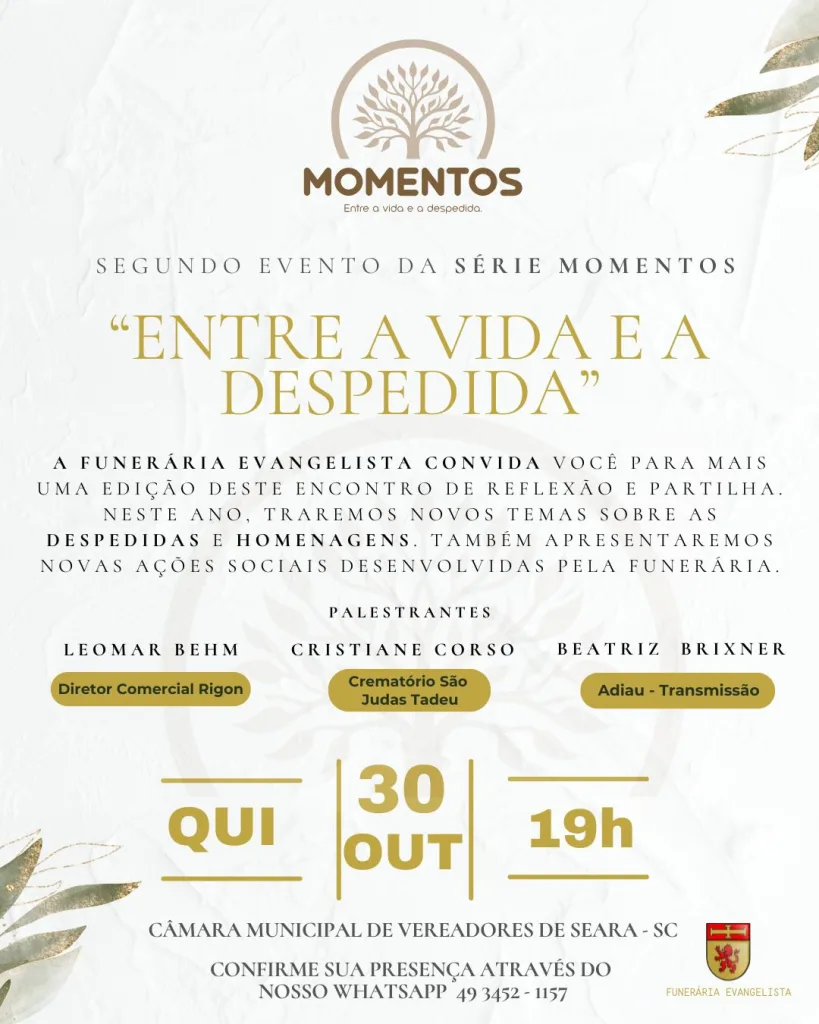 MOMENTOS
Entre a vida e a despedida.

SEGUNDO EVENTO DA SÉRIE MOMENTOS

"ENTRE A VIDA E A DESPEDIDA"

A FUNERÁRIA EVANGELISTA CONVIDA VOCÊ PARA MAIS UMA EDIÇÃO DESTE ENCONTRO DE REFLEXÃO E PARTILHA. NESTE ANO, TRAREMOS NOVOS TEMAS SOBRE AS DESPEDIDAS E HOMENAGENS. TAMBÉM APRESENTAREMOS NOVAS AÇÕES SOCIAIS DESENVOLVIDAS PELA FUNERÁRIA.

PALESTRANTES

LEOMAR BEHM
Diretor Comercial Rigon

CRISTIANE CORSO
Crematório São Judas Tadeu

BEATRIZ BRIXNER
Adiau - Transmissão

QUI

30
OUT

19h

CÂMARA MUNICIPAL DE VEREADORES DE SEARA - SC

CONFIRME SUA PRESENÇA ATRAVÉS DO NOSSO WHATSAPP 49 3452 - 1157

FUNERÁRIA EVANGELISTA